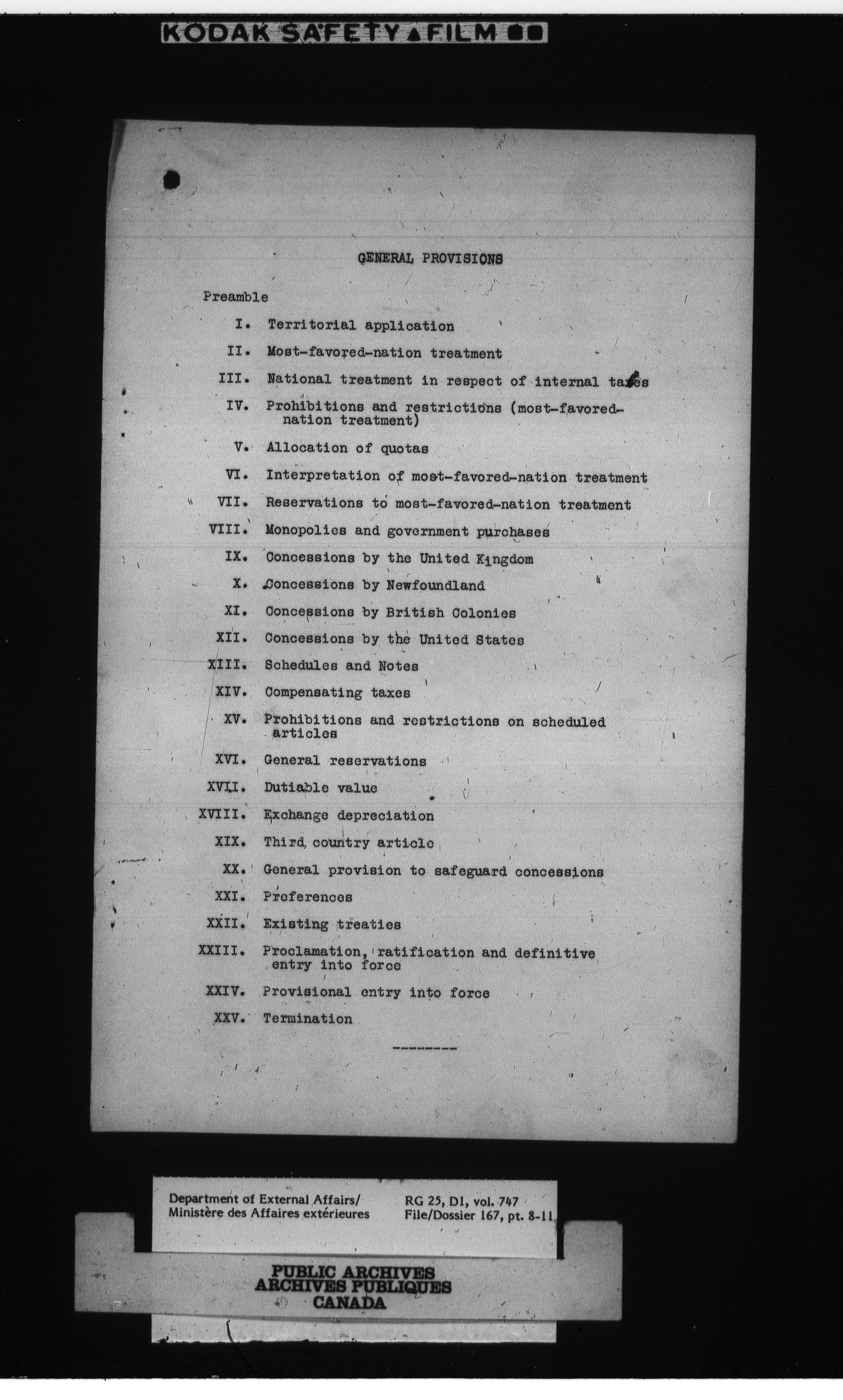 KODAK SAFETY FILM

GENERAL PROVISIONS

Preamble

I. Territorial application

II. Most-favored-nation treatment

III. National treatment in respect of internal taxes

IV. Prohibitions and restrictions (most-favored-nation treatment)

V. Allocation of quotas

VI. Interpretation of most-favored-nation treatment

VII. Reservations to most-favored-nation treatment

VIII. Monopolies and government purchases

IX. Concessions by the United Kingdom

X. Concessions by Newfoundland

XI. Concessions by British Colonies

XII. Concessions by the United States

XIII. Schedules and Notes

XIV. Compensating taxes

XV. Prohibitions and restrictions on scheduled articles

XVI. General reservations

XVII. Dutiable value

XVIII. Exchange depreciation

XIX. Third country article

XX. General provision to safeguard concessions

XXI. Preferences

XXII. Existing treaties

XXIII. Proclamation, ratification and definitive entry into force

XXIV. Provisional entry into force

XXV. Termination

---------

Department of External Affairs/
Ministère des Affaires extérieures

RG 25, D1, vol. 747
File/Dossier 167, pt. 8-11

PUBLIC ARCHIVES
ARCHIVES PUBLIQUES
CANADA